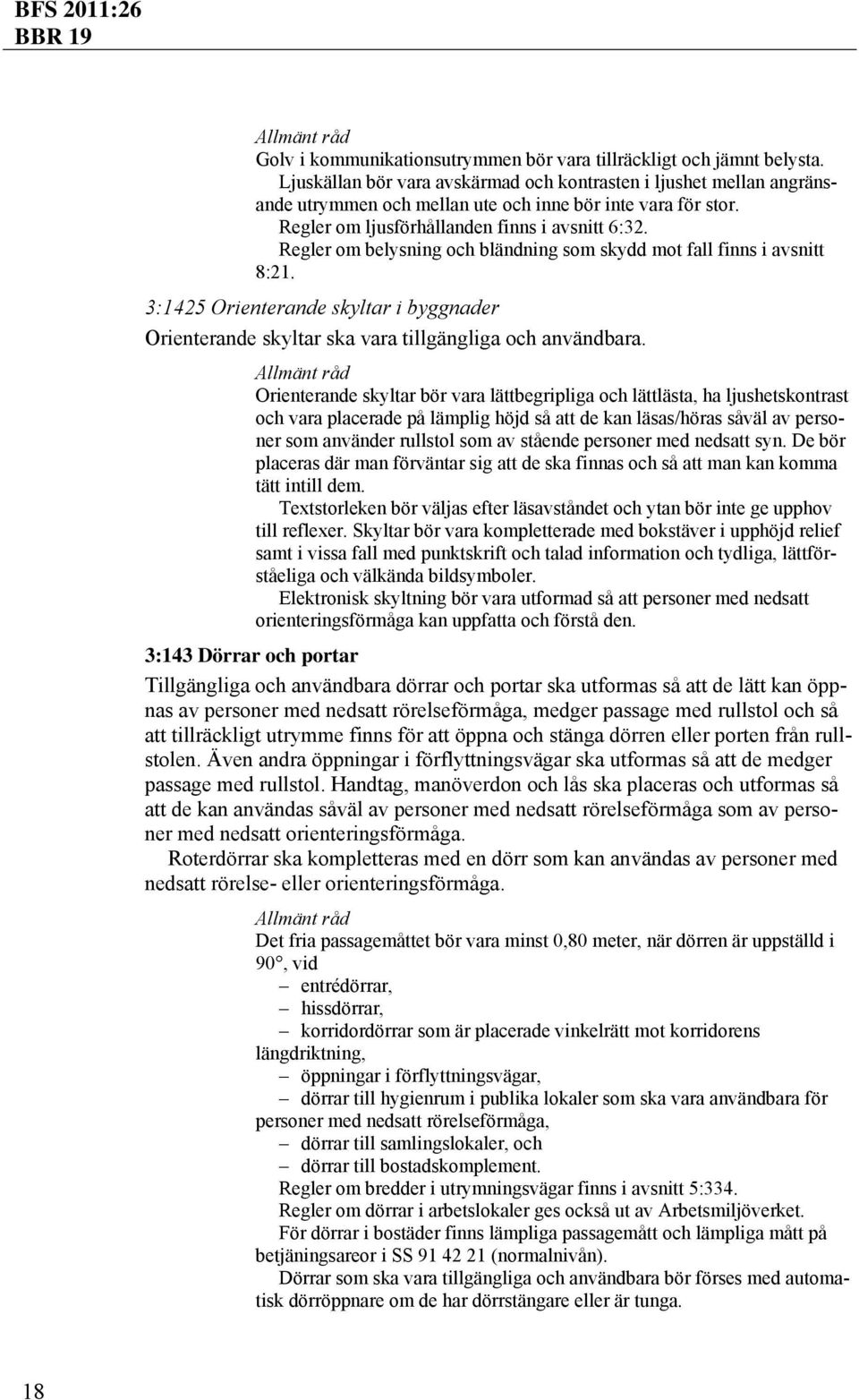 BFS 2011:26
BBR 19

Allmänt råd
Golv i kommunikationsutrymmen bör vara tillräckligt och jämnt belysta.
Ljuskällan bör vara avskärmad och kontrasten i ljushet mellan angränsande utrymmen och mellan ute och inne bör inte vara för stor.
Regler om ljusförhållanden finns i avsnitt 6:32.
Regler om belysning och bländning som skydd mot fall finns i avsnitt 8:21.

3:1425 Orienterande skyltar i byggnader

Orienterande skyltar ska vara tillgängliga och användbara.

Allmänt råd
Orienterande skyltar bör vara lättbegripliga och lättlästa, ha ljushetskontrast och vara placerade på lämplig höjd så att de kan läsas/höras såväl av personer som använder rullstol som av stående personer med nedsatt syn. De bör placeras där man förväntar sig att de ska finnas och så att man kan komma tätt intill dem.
Textstorleken bör väljas efter läsavståndet och ytan bör inte ge upphov till reflexer. Skyltar bör vara kompletterade med bokstäver i upphöjd relief samt i vissa fall med punktskrift och talad information och tydliga, lättförståeliga och välkända bildsymboler.
Elektronisk skyltning bör vara utformad så att personer med nedsatt orienteringsförmåga kan uppfatta och förstå den.

3:143 Dörrar och portar

Tillgängliga och användbara dörrar och portar ska utformas så att de lätt kan öppnas av personer med nedsatt rörelseförmåga, medger passage med rullstol och så att tillräckligt utrymme finns för att öppna och stänga dörren eller porten från rullstolen. Även andra öppningar i förflyttningsvägar ska utformas så att de medger passage med rullstol. Handtag, manöverdon och lås ska placeras och utformas så att de kan användas såväl av personer med nedsatt rörelseförmåga som av personer med nedsatt orienteringsförmåga.
Roterdörrar ska kompletteras med en dörr som kan användas av personer med nedsatt rörelse- eller orienteringsförmåga.

Allmänt råd
Det fria passagemåttet bör vara minst 0,80 meter, när dörren är uppställd i 90°, vid
– entrédörrar,
– hissdörrar,
– korridordörrar som är placerade vinkelrätt mot korridorens längdriktning,
– öppningar i förflyttningsvägar,
– dörrar till hygienrum i publika lokaler som ska vara användbara för personer med nedsatt rörelseförmåga,
– dörrar till samlingslokaler, och
– dörrar till bostadskomplement.
Regler om bredder i utrymningsvägar finns i avsnitt 5:334.
Regler om dörrar i arbetslokaler ges också ut av Arbetsmiljöverket.
För dörrar i bostäder finns lämpliga passagemått och lämpliga mått på betjäningsareor i SS 91 42 21 (normalnivån).
Dörrar som ska vara tillgängliga och användbara bör förses med automatisk dörröppnare om de har dörrstängare eller är tunga.

18